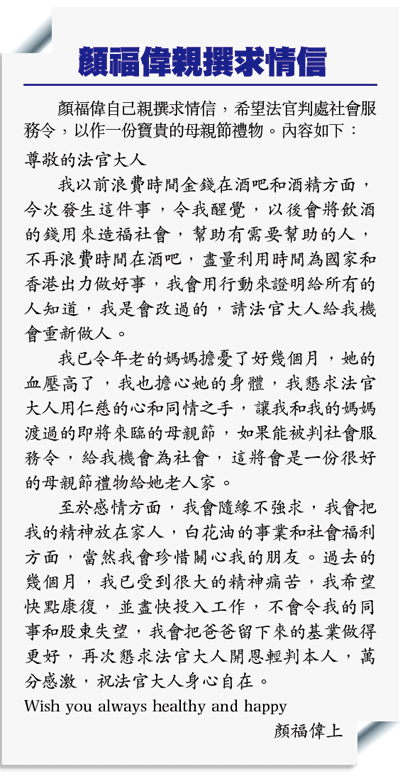 顏福偉親撰求情信

顏福偉自己親撰求情信，希望法官判處社會服務令，以作一份寶貴的母親節禮物。內容如下：

尊敬的法官大人

我以前浪費時間金錢在酒吧和酒精方面，今次發生這件事，令我醒覺，以後會將飲酒的錢用來造福社會，幫助有需要幫助的人，不再浪費時間在酒吧，盡量利用時間為國家和香港出力做好事，我會用行動來證明給所有的人知道，我是會改過的，請法官大人給我機會重新做人。

我已令年老的媽媽擔憂了好幾個月，她的血壓高了，我也擔心她的身體，我懇求法官大人用仁慈的心和同情之手，讓我和我的媽媽渡過的即將來臨的母親節，如果能被判社會服務令，給我機會為社會，這將會是一份很好的母親節禮物給她老人家。

至於感情方面，我會隨緣不強求，我會把我的精神放在家人，白花油的事業和社會福利方面，當然我會珍惜關心我的朋友。過去的幾個月，我已受到很大的精神痛苦，我希望快點康復，並盡快投入工作，不會令我的同事和股東失望，我會把爸爸留下來的基業做得更好，再次懇求法官大人開恩輕判本人，萬分感激，祝法官大人身心自在。

Wish you always healthy and happy

顏福偉上